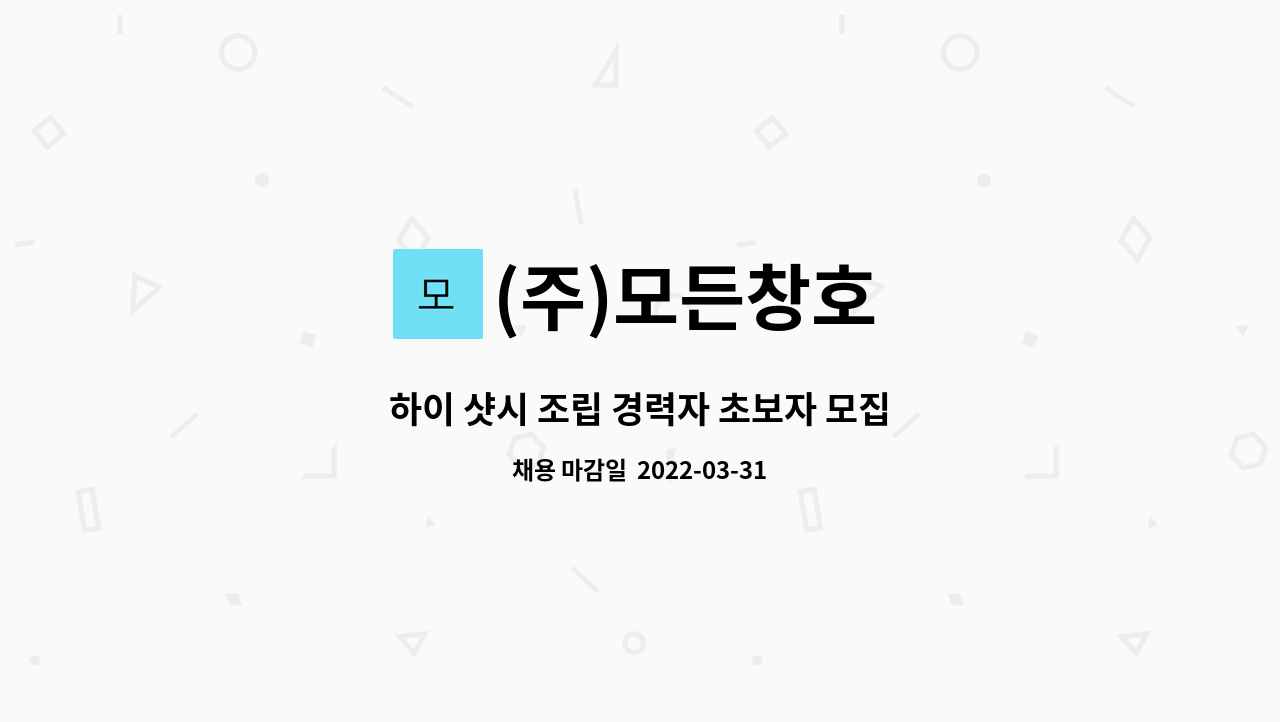 모 (주)모든창호

하이 샷시 조립 경력자 초보자 모집

채용 마감일 2022-03-31